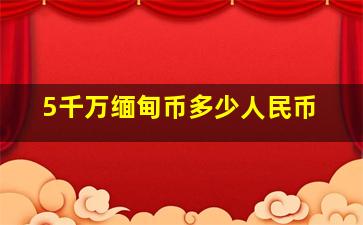 5千万缅甸币多少人民币